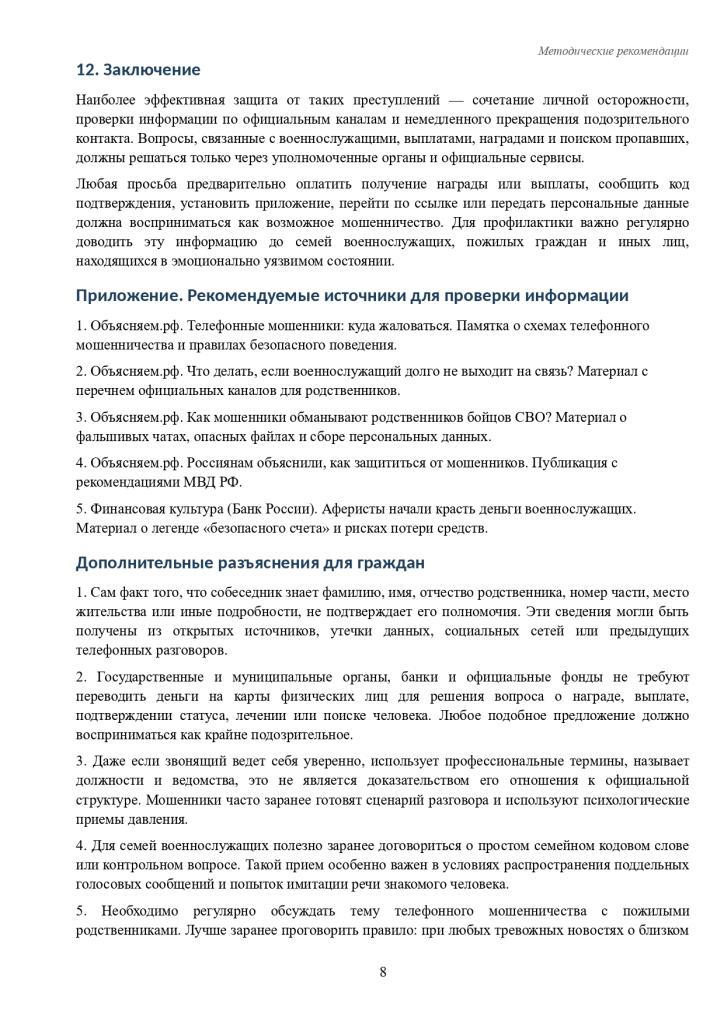 Методические рекомендации

12. Заключение

Наиболее эффективная защита от таких преступлений — сочетание личной осторожности, проверки информации по официальным каналам и немедленного прекращения подозрительного контакта. Вопросы, связанные с военнослужащими, выплатами, наградами и поиском пропавших, должны решаться только через уполномоченные органы и официальные сервисы.

Любая просьба предварительно оплатить получение награды или выплаты, сообщить код подтверждения, установить приложение, перейти по ссылке или передать персональные данные должна восприниматься как возможное мошенничество. Для профилактики важно регулярно доводить эту информацию до семей военнослужащих, пожилых граждан и иных лиц, находящихся в эмоционально уязвимом состоянии.

Приложение. Рекомендуемые источники для проверки информации

1. Объясняем.рф. Телефонные мошенники: куда жаловаться. Памятка о схемах телефонного мошенничества и правилах безопасного поведения.

2. Объясняем.рф. Что делать, если военнослужащий долго не выходит на связь? Материал с перечнем официальных каналов для родственников.

3. Объясняем.рф. Как мошенники обманывают родственников бойцов СВО? Материал о фальшивых чатах, опасных файлах и сборе персональных данных.

4. Объясняем.рф. Россиянам объяснили, как защититься от мошенников. Публикация с рекомендациями МВД РФ.

5. Финансовая культура (Банк России). Аферисты начали красть деньги военнослужащих. Материал о легенде «безопасного счета» и рисках потери средств.

Дополнительные разъяснения для граждан

1. Сам факт того, что собеседник знает фамилию, имя, отчество родственника, номер части, место жительства или иные подробности, не подтверждает его полномочия. Эти сведения могли быть получены из открытых источников, утечки данных, социальных сетей или предыдущих телефонных разговоров.

2. Государственные и муниципальные органы, банки и официальные фонды не требуют переводить деньги на карты физических лиц для решения вопроса о награде, выплате, подтверждении статуса, лечении или поиске человека. Любое подобное предложение должно восприниматься как крайне подозрительное.

3. Даже если звонящий ведет себя уверенно, использует профессиональные термины, называет должности и ведомства, это не является доказательством его отношения к официальной структуре. Мошенники часто заранее готовят сценарий разговора и используют психологические приемы давления.

4. Для семей военнослужащих полезно заранее договориться о простом семейном кодовом слове или контрольном вопросе. Такой прием особенно важен в условиях распространения поддельных голосовых сообщений и попыток имитации речи знакомого человека.

5. Необходимо регулярно обсуждать тему телефонного мошенничества с пожилыми родственниками. Лучше заранее проговорить правило: при любых тревожных новостях о близком

8